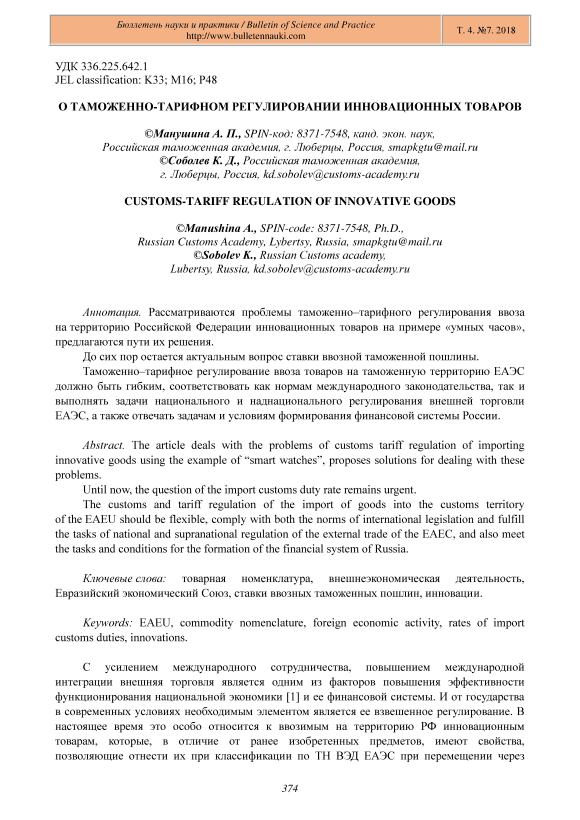 Бюллетень науки и практики / Bulletin of Science and Practice
http://www.bulletennauki.com

Т. 4. №7. 2018

УДК 336.225.642.1
JEL classification: K33; M16; P48

О ТАМОЖЕННО-ТАРИФНОМ РЕГУЛИРОВАНИИ ИННОВАЦИОННЫХ ТОВАРОВ

©Манушина А. П., SPIN-код: 8371-7548, канд. экон. наук, Российская таможенная академия, г. Люберцы, Россия, smapkgtu@mail.ru
©Соболев К. Д., Российская таможенная академия, г. Люберцы, Россия, kd.sobolev@customs-academy.ru

CUSTOMS-TARIFF REGULATION OF INNOVATIVE GOODS

©Manushina A., SPIN-code: 8371-7548, Ph.D., Russian Customs Academy, Lybertsy, Russia, smapkgtu@mail.ru
©Sobolev K., Russian Customs academy, Lubertsy, Russia, kd.sobolev@customs-academy.ru

Аннотация. Рассматриваются проблемы таможенно–тарифного регулирования ввоза на территорию Российской Федерации инновационных товаров на примере «умных часов», предлагаются пути их решения.

До сих пор остается актуальным вопрос ставки ввозной таможенной пошлины.

Таможенно–тарифное регулирование ввоза товаров на таможенную территорию ЕАЭС должно быть гибким, соответствовать как нормам международного законодательства, так и выполнять задачи национального и наднационального регулирования внешней торговли ЕАЭС, а также отвечать задачам и условиям формирования финансовой системы России.

Abstract. The article deals with the problems of customs tariff regulation of importing innovative goods using the example of “smart watches”, proposes solutions for dealing with these problems.

Until now, the question of the import customs duty rate remains urgent.

The customs and tariff regulation of the import of goods into the customs territory of the EAEU should be flexible, comply with both the norms of international legislation and fulfill the tasks of national and supranational regulation of the external trade of the EAEC, and also meet the tasks and conditions for the formation of the financial system of Russia.

Ключевые слова: товарная номенклатура, внешнеэкономическая деятельность, Евразийский экономический Союз, ставки ввозных таможенных пошлин, инновации.

Keywords: EAEU, commodity nomenclature, foreign economic activity, rates of import customs duties, innovations.

С усилением международного сотрудничества, повышением международной интеграции внешняя торговля является одним из факторов повышения эффективности функционирования национальной экономики [1] и ее финансовой системы. И от государства в современных условиях необходимым элементом является ее взвешенное регулирование. В настоящее время это особо относится к ввозимым на территорию РФ инновационным товарам, которые, в отличие от ранее изобретенных предметов, имеют свойства, позволяющие отнести их при классификации по ТН ВЭД ЕАЭС при перемещении через

374